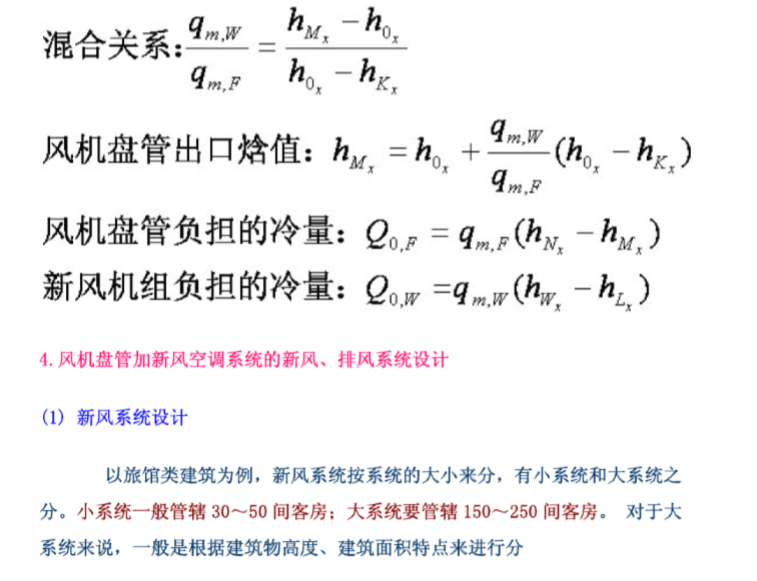 混合关系：$\frac{q_{m,W}}{q_{m,F}} = \frac{h_{M_x} - h_{0_x}}{h_{0_x} - h_{K_x}}$

风机盘管出口焓值：$h_{M_x} = h_{0_x} + \frac{q_{m,W}}{q_{m,F}}(h_{0_x} - h_{K_x})$

风机盘管负担的冷量：$Q_{0,F} = q_{m,F}(h_{N_x} - h_{M_x})$

新风机组负担的冷量：$Q_{0,W} = q_{m,W}(h_{W_x} - h_{L_x})$

4. 风机盘管加新风空调系统的新风、排风系统设计

(1) 新风系统设计

以旅馆类建筑为例，新风系统按系统的大小来分，有小系统和大系统之分。小系统一般管辖 30～50 间客房；大系统要管辖 150～250 间客房。 对于大系统来说，一般是根据建筑物高度、建筑面积特点来进行分